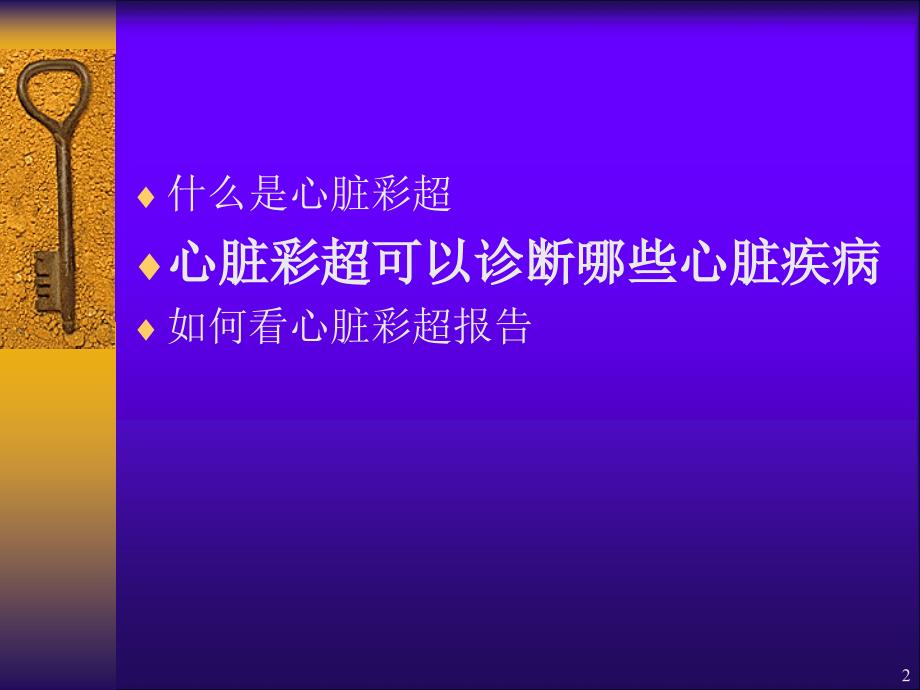 ♦ 什么是心脏彩超

♦ 心脏彩超可以诊断哪些心脏疾病

♦ 如何看心脏彩超报告

2